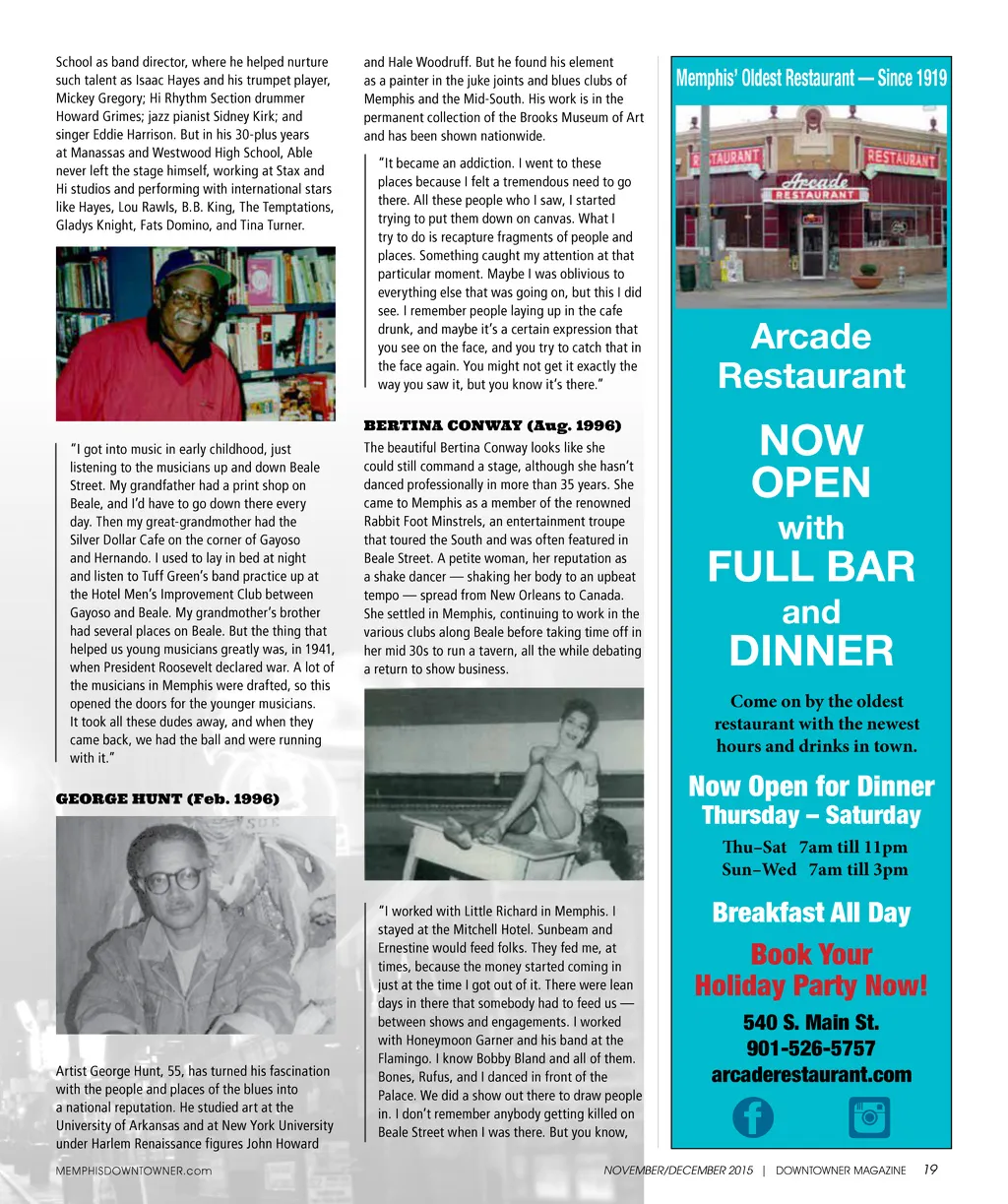 School as band director, where he helped nurture such talent as Isaac Hayes and his trumpet player, Mickey Gregory; Hi Rhythm Section drummer Howard Grimes; jazz pianist Sidney Kirk; and singer Eddie Harrison. But in his 30-plus years at Manassas and Westwood High School, Able never left the stage himself, working at Stax and Hi studios and performing with international stars like Hayes, Lou Rawls, B.B. King, The Temptations, Gladys Knight, Fats Domino, and Tina Turner.

"I got into music in early childhood, just listening to the musicians up and down Beale Street. My grandfather had a print shop on Beale, and I'd have to go down there every day. Then my great-grandmother had the Silver Dollar Cafe on the corner of Gayoso and Hernando. I used to lay in bed at night and listen to Tuff Green's band practice up at the Hotel Men's Improvement Club between Gayoso and Beale. My grandmother's brother had several places on Beale. But the thing that helped us young musicians greatly was, in 1941, when President Roosevelt declared war. A lot of the musicians in Memphis were drafted, so this opened the doors for the younger musicians. It took all these dudes away, and when they came back, we had the ball and were running with it."

GEORGE HUNT (Feb. 1996)

Artist George Hunt, 55, has turned his fascination with the people and places of the blues into a national reputation. He studied art at the University of Arkansas and at New York University under Harlem Renaissance figures John Howard and Hale Woodruff. But he found his element as a painter in the juke joints and blues clubs of Memphis and the Mid-South. His work is in the permanent collection of the Brooks Museum of Art and has been shown nationwide.

"It became an addiction. I went to these places because I felt a tremendous need to go there. All these people who I saw, I started trying to put them down on canvas. What I try to do is recapture fragments of people and places. Something caught my attention at that particular moment. Maybe I was oblivious to everything else that was going on, but this I did see. I remember people laying up in the cafe drunk, and maybe it's a certain expression that you see on the face, and you try to catch that in the face again. You might not get it exactly the way you saw it, but you know it's there."

BERTINA CONWAY (Aug. 1996)

The beautiful Bertina Conway looks like she could still command a stage, although she hasn't danced professionally in more than 35 years. She came to Memphis as a member of the renowned Rabbit Foot Minstrels, an entertainment troupe that toured the South and was often featured in Beale Street. A petite woman, her reputation as a shake dancer — shaking her body to an upbeat tempo — spread from New Orleans to Canada. She settled in Memphis, continuing to work in the various clubs along Beale before taking time off in her mid 30s to run a tavern, all the while debating a return to show business.

"I worked with Little Richard in Memphis. I stayed at the Mitchell Hotel. Sunbeam and Ernestine would feed folks. They fed me, at times, because the money started coming in just at the time I got out of it. There were lean days in there that somebody had to feed us — between shows and engagements. I worked with Honeymoon Garner and his band at the Flamingo. I know Bobby Bland and all of them. Bones, Rufus, and I danced in front of the Palace. We did a show out there to draw people in. I don't remember anybody getting killed on Beale Street when I was there. But you know,

Memphis' Oldest Restaurant — Since 1919

RESTAURANT RESTAURANT Arcade RESTAURANT

Arcade Restaurant

NOW OPEN with FULL BAR and DINNER

Come on by the oldest restaurant with the newest hours and drinks in town.

Now Open for Dinner
Thursday – Saturday

Thu–Sat 7am till 11pm
Sun–Wed 7am till 3pm

Breakfast All Day

Book Your Holiday Party Now!

540 S. Main St.
901-526-5757
arcaderestaurant.com

MEMPHISDOWNTOWNER.com

NOVEMBER/DECEMBER 2015 | DOWNTOWNER MAGAZINE 19